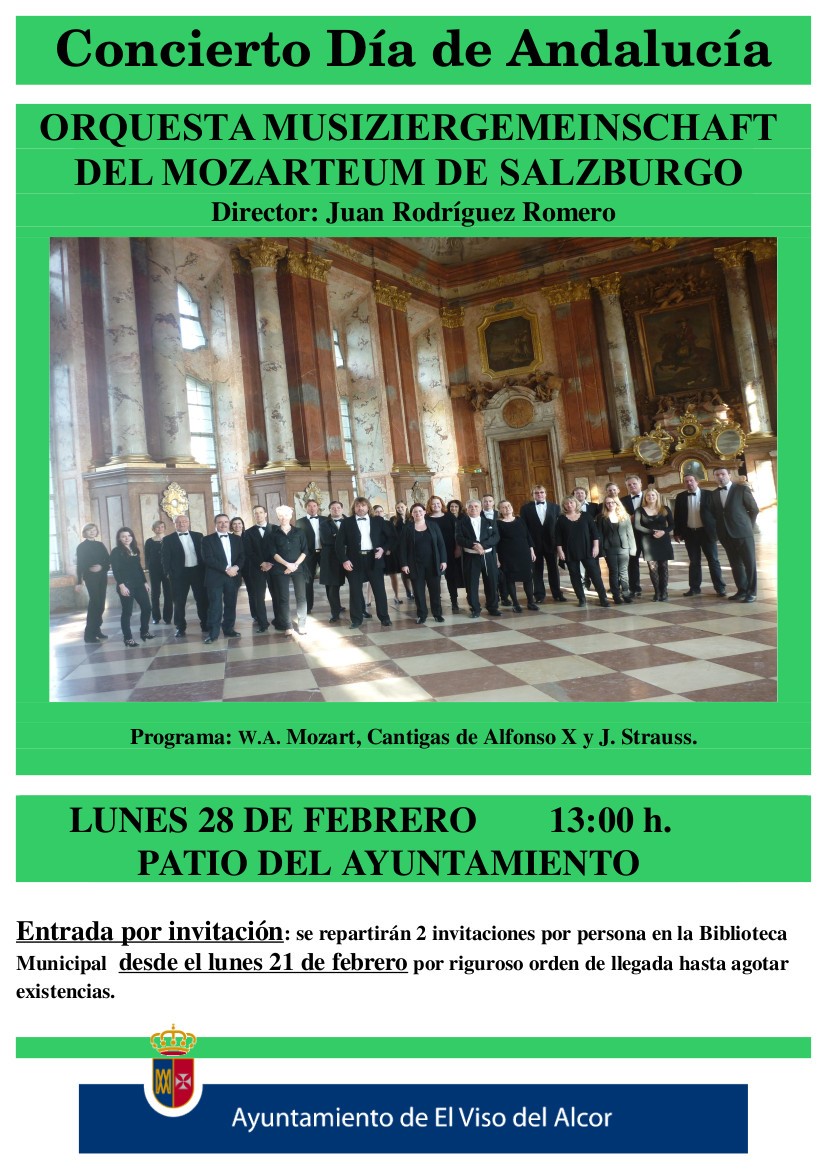 Concierto Día de Andalucía

ORQUESTA MUSIZIERGEMEINSCHAFT DEL MOZARTEUM DE SALZBURGO

Director: Juan Rodríguez Romero

Programa: W.A. Mozart, Cantigas de Alfonso X y J. Strauss.

LUNES 28 DE FEBRERO 13:00 h.
PATIO DEL AYUNTAMIENTO

Entrada por invitación: se repartirán 2 invitaciones por persona en la Biblioteca Municipal desde el lunes 21 de febrero por riguroso orden de llegada hasta agotar existencias.

Ayuntamiento de El Viso del Alcor